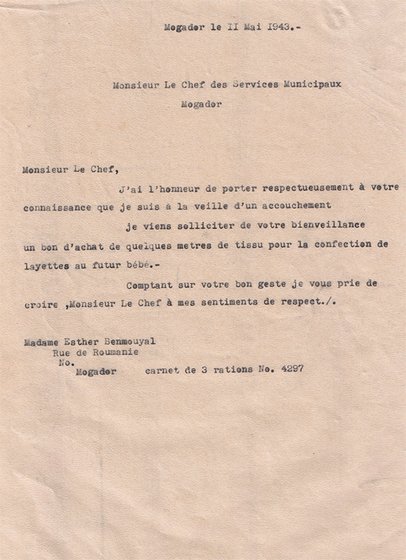 Mogador le II Mai I943.-

Monsieur Le Chef des Services Municipaux
Mogador

Monsieur Le Chef,

J'ai l'honneur de porter respectueusement à votre connaissance que je suis à la veille d'un accouchement

je viens solliciter de votre bienveillance un bon d'achat de quelques metres de tissu pour la confection de layettes au futur bébé.-

Comptant sur votre bon geste je vous prie de croire ,Monsieur Le Chef à mes sentiments de respect./.

Madame Esther Benmouyal
Rue de Roumanie
No.
Mogador carnet de 3 rations No. 4297